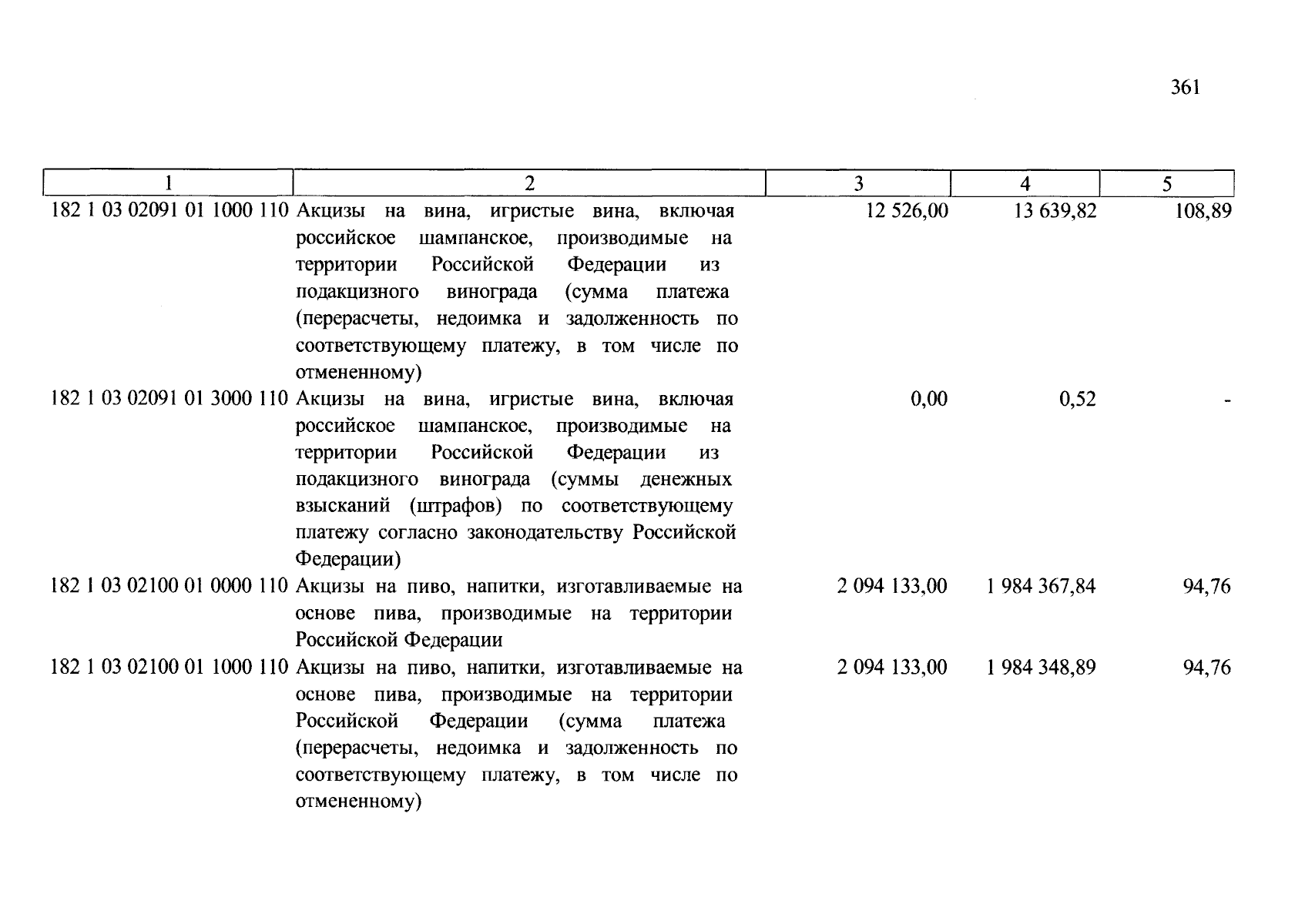 361

| 1 | 2 | 3 | 4 | 5 |
|---|---|---|---|---|
| 182 1 03 02091 01 1000 110 | Акцизы на вина, игристые вина, включая российское шампанское, производимые на территории Российской Федерации из подакцизного винограда (сумма платежа (перерасчеты, недоимка и задолженность по соответствующему платежу, в том числе по отмененному) | 12 526,00 | 13 639,82 | 108,89 |
| 182 1 03 02091 01 3000 110 | Акцизы на вина, игристые вина, включая российское шампанское, производимые на территории Российской Федерации из подакцизного винограда (суммы денежных взысканий (штрафов) по соответствующему платежу согласно законодательству Российской Федерации) | 0,00 | 0,52 | - |
| 182 1 03 02100 01 0000 110 | Акцизы на пиво, напитки, изготавливаемые на основе пива, производимые на территории Российской Федерации | 2 094 133,00 | 1 984 367,84 | 94,76 |
| 182 1 03 02100 01 1000 110 | Акцизы на пиво, напитки, изготавливаемые на основе пива, производимые на территории Российской Федерации (сумма платежа (перерасчеты, недоимка и задолженность по соответствующему платежу, в том числе по отмененному) | 2 094 133,00 | 1 984 348,89 | 94,76 |